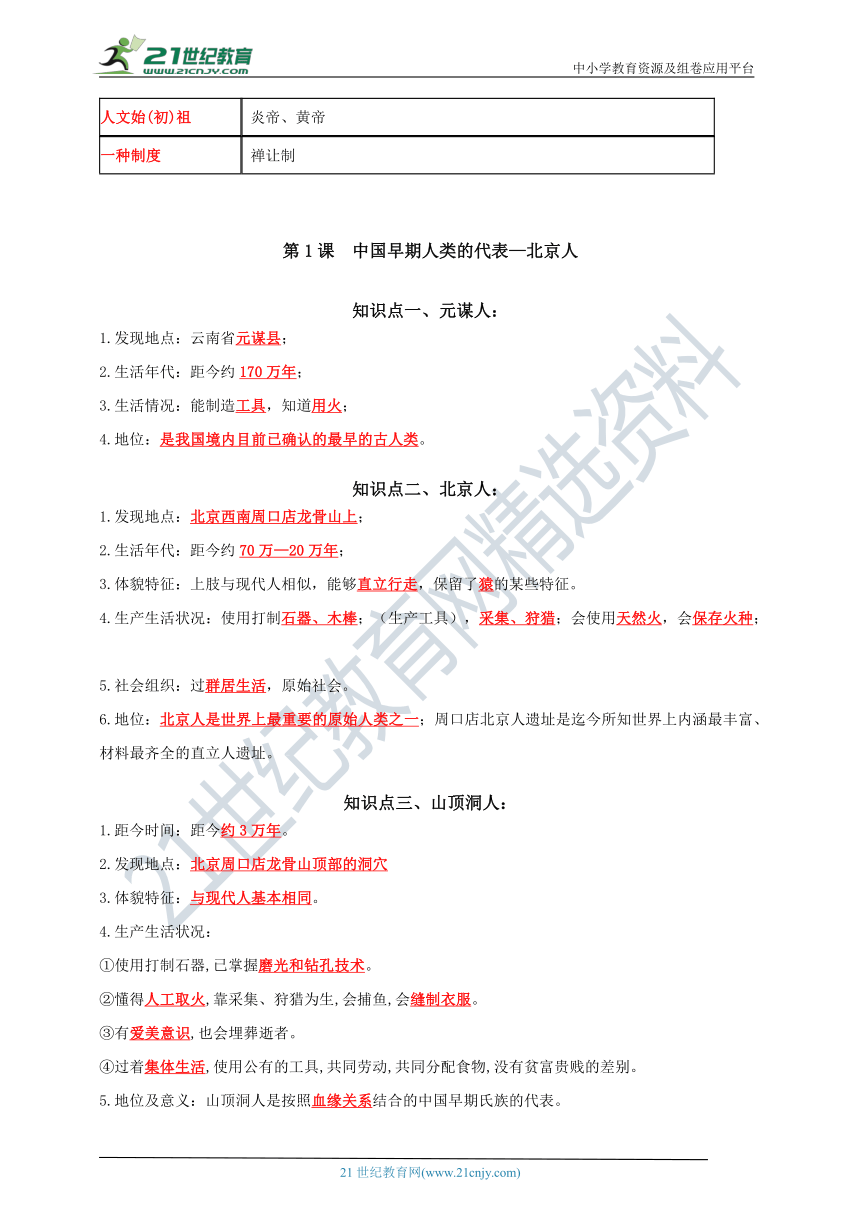 21世纪教育
www.21cnjy.com
中小学教育资源及组卷应用平台

| 人文始(初)祖 | 炎帝、黄帝 |
|---|---|
| 一种制度 | 禅让制 |

第 1 课　中国早期人类的代表—北京人

知识点一、元谋人：

1.发现地点：云南省元谋县；

2.生活年代：距今约 170 万年；

3.生活情况：能制造工具，知道用火；

4.地位：是我国境内目前已确认的最早的古人类。

知识点二、北京人：

1.发现地点：北京西南周口店龙骨山上；

2.生活年代：距今约 70 万—20 万年；

3.体貌特征：上肢与现代人相似，能够直立行走，保留了猿的某些特征。

4.生产生活状况：使用打制石器、木棒；（生产工具），采集、狩猎；会使用天然火，会保存火种；

5.社会组织：过群居生活，原始社会。

6.地位：北京人是世界上最重要的原始人类之一；周口店北京人遗址是迄今所知世界上内涵最丰富、材料最齐全的直立人遗址。

知识点三、山顶洞人：

1.距今时间：距今约 3 万年。

2.发现地点：北京周口店龙骨山顶部的洞穴

3.体貌特征：与现代人基本相同。

4.生产生活状况：

①使用打制石器,已掌握磨光和钻孔技术。

②懂得人工取火,靠采集、狩猎为生,会捕鱼,会缝制衣服。

③有爱美意识,也会埋葬逝者。

④过着集体生活,使用公有的工具,共同劳动,共同分配食物,没有贫富贵贱的差别。

5.地位及意义：山顶洞人是按照血缘关系结合的中国早期氏族的代表。

21世纪教育网精选资料

21 世纪教育网(www.21cnjy.com)